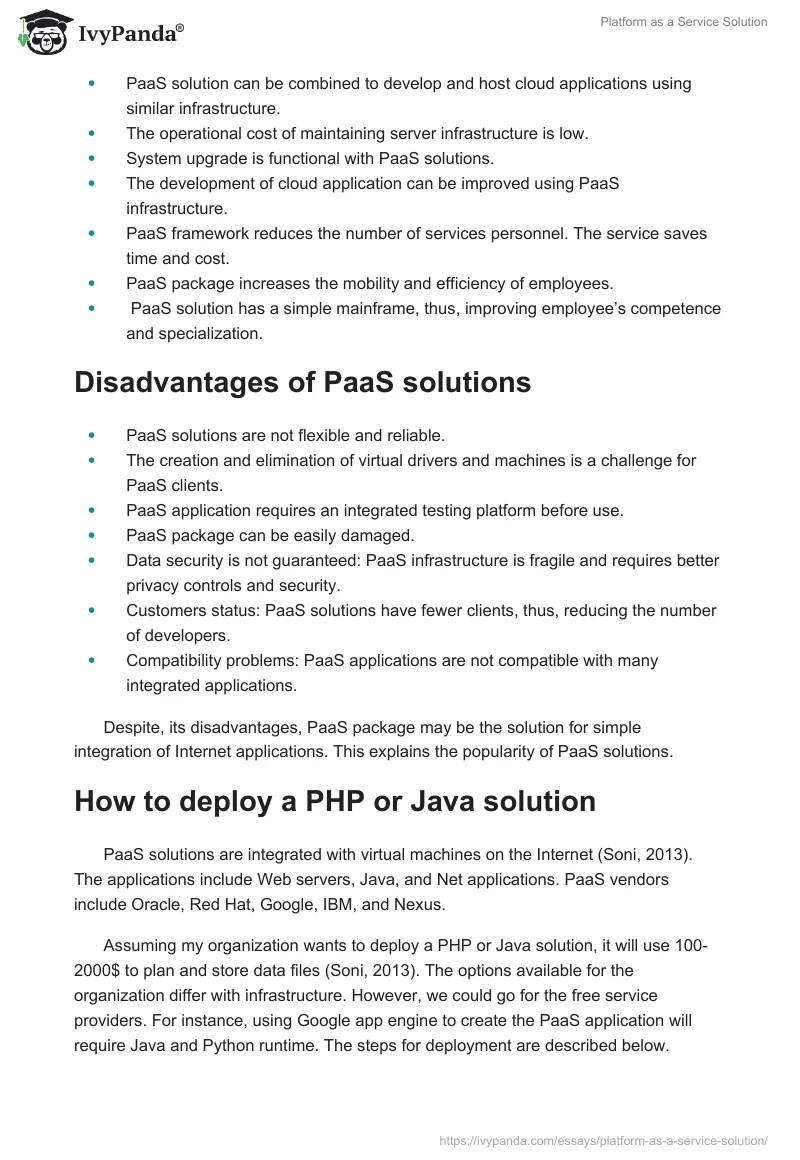 IvyPanda®

Platform as a Service Solution

- PaaS solution can be combined to develop and host cloud applications using similar infrastructure.
- The operational cost of maintaining server infrastructure is low.
- System upgrade is functional with PaaS solutions.
- The development of cloud application can be improved using PaaS infrastructure.
- PaaS framework reduces the number of services personnel. The service saves time and cost.
- PaaS package increases the mobility and efficiency of employees.
- PaaS solution has a simple mainframe, thus, improving employee's competence and specialization.

Disadvantages of PaaS solutions

- PaaS solutions are not flexible and reliable.
- The creation and elimination of virtual drivers and machines is a challenge for PaaS clients.
- PaaS application requires an integrated testing platform before use.
- PaaS package can be easily damaged.
- Data security is not guaranteed: PaaS infrastructure is fragile and requires better privacy controls and security.
- Customers status: PaaS solutions have fewer clients, thus, reducing the number of developers.
- Compatibility problems: PaaS applications are not compatible with many integrated applications.

Despite, its disadvantages, PaaS package may be the solution for simple integration of Internet applications. This explains the popularity of PaaS solutions.

How to deploy a PHP or Java solution

PaaS solutions are integrated with virtual machines on the Internet (Soni, 2013). The applications include Web servers, Java, and Net applications. PaaS vendors include Oracle, Red Hat, Google, IBM, and Nexus.

Assuming my organization wants to deploy a PHP or Java solution, it will use 100-2000$ to plan and store data files (Soni, 2013). The options available for the organization differ with infrastructure. However, we could go for the free service providers. For instance, using Google app engine to create the PaaS application will require Java and Python runtime. The steps for deployment are described below.

https://ivypanda.com/essays/platform-as-a-service-solution/